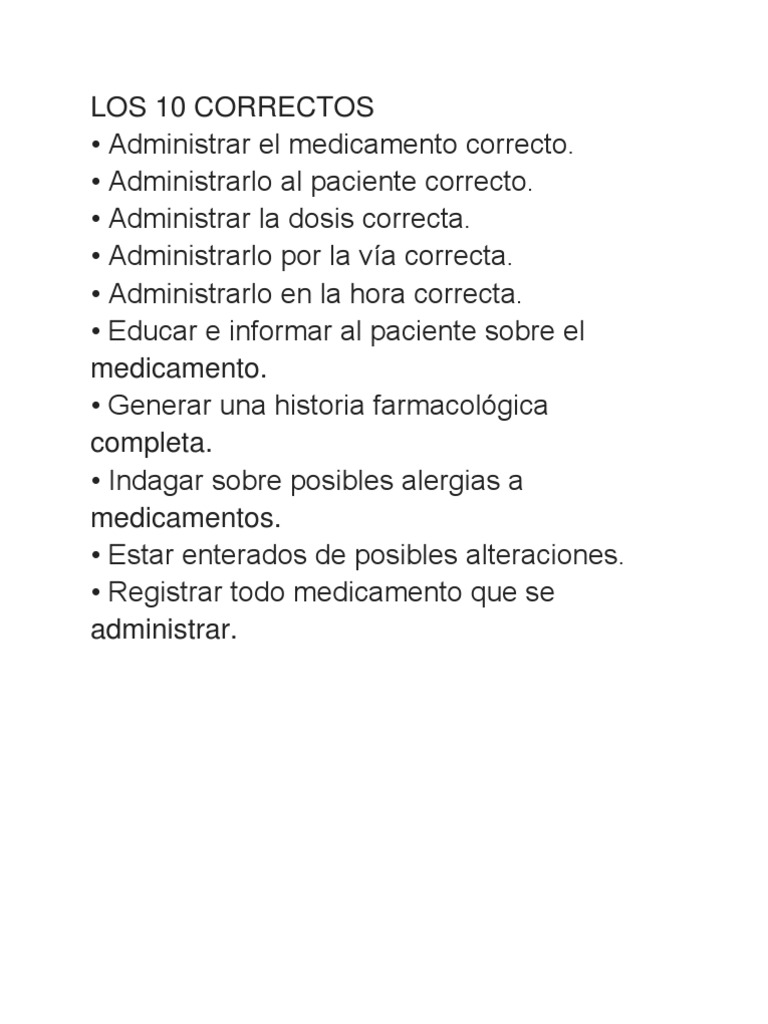 LOS 10 CORRECTOS
• Administrar el medicamento correcto.
• Administrarlo al paciente correcto.
• Administrar la dosis correcta.
• Administrarlo por la vía correcta.
• Administrarlo en la hora correcta.
• Educar e informar al paciente sobre el medicamento.
• Generar una historia farmacológica completa.
• Indagar sobre posibles alergias a medicamentos.
• Estar enterados de posibles alteraciones.
• Registrar todo medicamento que se administrar.